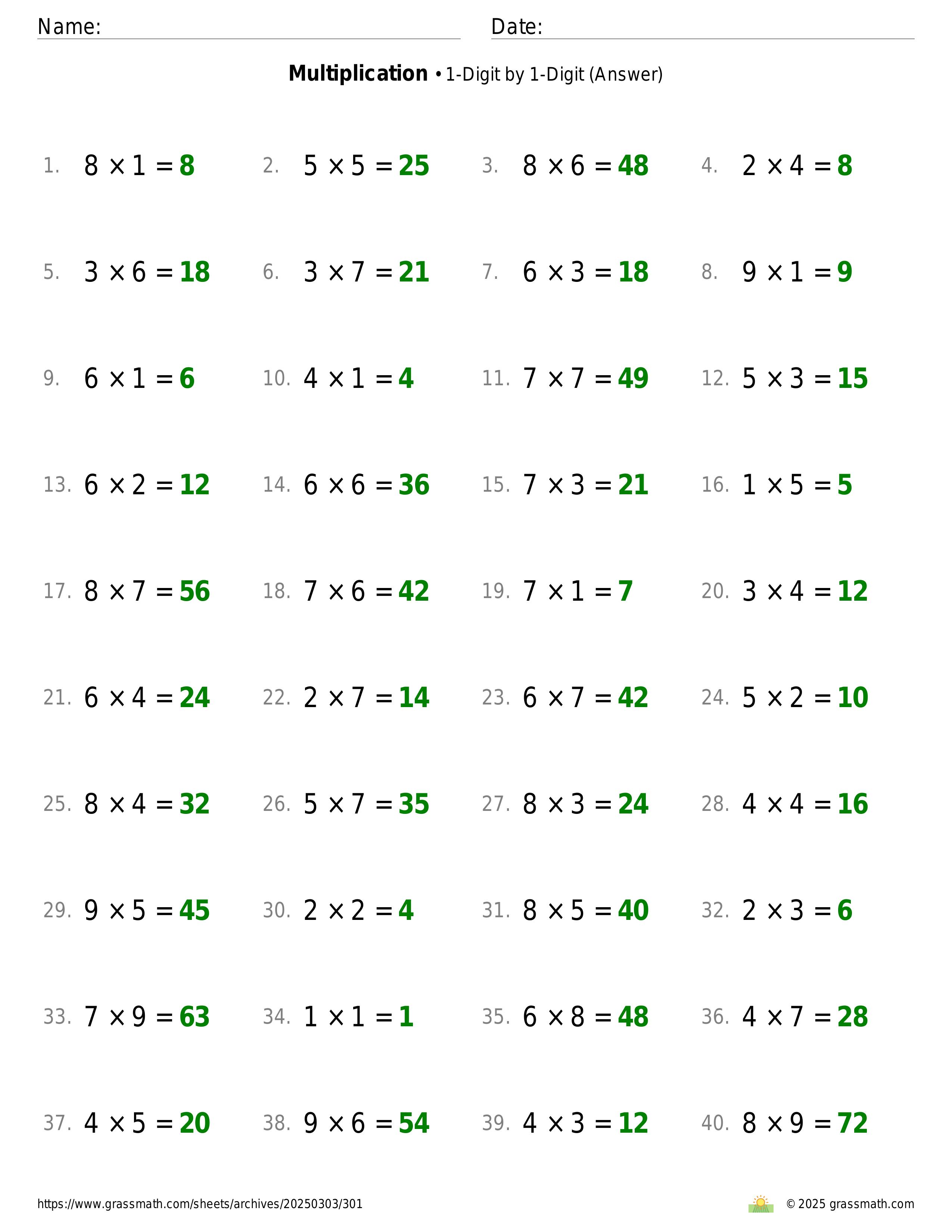 Name: Date:

**Multiplication** • 1-Digit by 1-Digit (Answer)

1. $8 \times 1 = 8$
2. $5 \times 5 = 25$
3. $8 \times 6 = 48$
4. $2 \times 4 = 8$

5. $3 \times 6 = 18$
6. $3 \times 7 = 21$
7. $6 \times 3 = 18$
8. $9 \times 1 = 9$

9. $6 \times 1 = 6$
10. $4 \times 1 = 4$
11. $7 \times 7 = 49$
12. $5 \times 3 = 15$

13. $6 \times 2 = 12$
14. $6 \times 6 = 36$
15. $7 \times 3 = 21$
16. $1 \times 5 = 5$

17. $8 \times 7 = 56$
18. $7 \times 6 = 42$
19. $7 \times 1 = 7$
20. $3 \times 4 = 12$

21. $6 \times 4 = 24$
22. $2 \times 7 = 14$
23. $6 \times 7 = 42$
24. $5 \times 2 = 10$

25. $8 \times 4 = 32$
26. $5 \times 7 = 35$
27. $8 \times 3 = 24$
28. $4 \times 4 = 16$

29. $9 \times 5 = 45$
30. $2 \times 2 = 4$
31. $8 \times 5 = 40$
32. $2 \times 3 = 6$

33. $7 \times 9 = 63$
34. $1 \times 1 = 1$
35. $6 \times 8 = 48$
36. $4 \times 7 = 28$

37. $4 \times 5 = 20$
38. $9 \times 6 = 54$
39. $4 \times 3 = 12$
40. $8 \times 9 = 72$

https://www.grassmath.com/sheets/archives/20250303/301
© 2025 grassmath.com